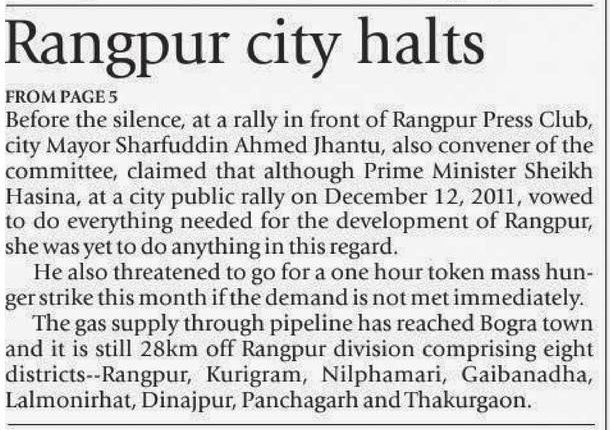 Rangpur city halts

FROM PAGE 5

Before the silence, at a rally in front of Rangpur Press Club, city Mayor Sharfuddin Ahmed Jhantu, also convener of the committee, claimed that although Prime Minister Sheikh Hasina, at a city public rally on December 12, 2011, vowed to do everything needed for the development of Rangpur, she was yet to do anything in this regard.

He also threatened to go for a one hour token mass hunger strike this month if the demand is not met immediately.

The gas supply through pipeline has reached Bogra town and it is still 28km off Rangpur division comprising eight districts--Rangpur, Kurigram, Nilphamari, Gaibanadha, Lalmonirhat, Dinajpur, Panchagarh and Thakurgaon.